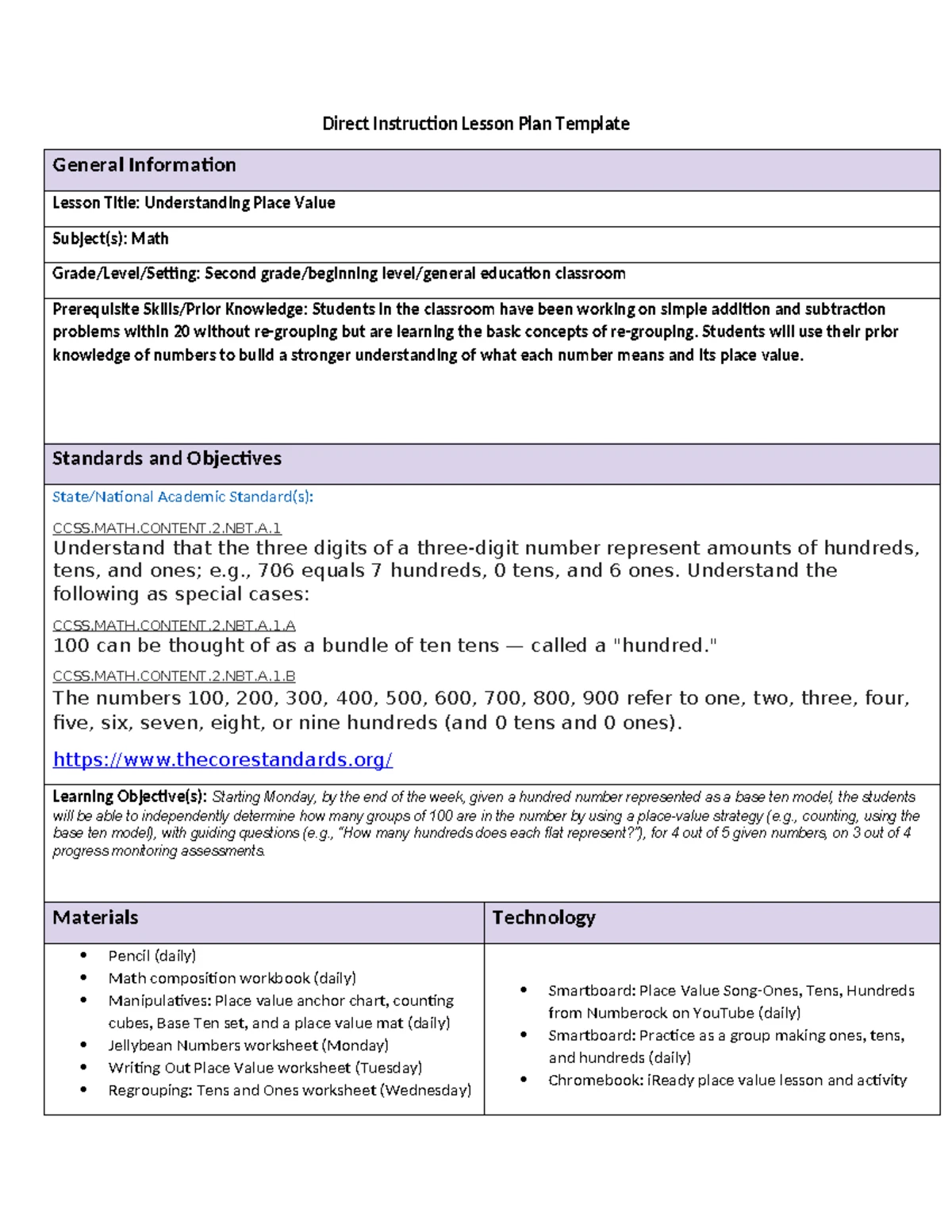 Direct Instruction Lesson Plan Template

General Information

Lesson Title: Understanding Place Value

Subject(s): Math

Grade/Level/Setting: Second grade/beginning level/general education classroom

Prerequisite Skills/Prior Knowledge: Students in the classroom have been working on simple addition and subtraction problems within 20 without re-grouping but are learning the basic concepts of re-grouping. Students will use their prior knowledge of numbers to build a stronger understanding of what each number means and its place value.

Standards and Objectives

State/National Academic Standard(s):

CCSS.MATH.CONTENT.2.NBT.A.1
Understand that the three digits of a three-digit number represent amounts of hundreds, tens, and ones; e.g., 706 equals 7 hundreds, 0 tens, and 6 ones. Understand the following as special cases:

CCSS.MATH.CONTENT.2.NBT.A.1.A
100 can be thought of as a bundle of ten tens — called a "hundred."

CCSS.MATH.CONTENT.2.NBT.A.1.B
The numbers 100, 200, 300, 400, 500, 600, 700, 800, 900 refer to one, two, three, four, five, six, seven, eight, or nine hundreds (and 0 tens and 0 ones).

https://www.thecorestandards.org/

Learning Objective(s): Starting Monday, by the end of the week, given a hundred number represented as a base ten model, the students will be able to independently determine how many groups of 100 are in the number by using a place-value strategy (e.g., counting, using the base ten model), with guiding questions (e.g., "How many hundreds does each flat represent?"), for 4 out of 5 given numbers, on 3 out of 4 progress monitoring assessments.

Materials

• Pencil (daily)
• Math composition workbook (daily)
• Manipulatives: Place value anchor chart, counting cubes, Base Ten set, and a place value mat (daily)
• Jellybean Numbers worksheet (Monday)
• Writing Out Place Value worksheet (Tuesday)
• Regrouping: Tens and Ones worksheet (Wednesday)

Technology

• Smartboard: Place Value Song-Ones, Tens, Hundreds from Numberock on YouTube (daily)
• Smartboard: Practice as a group making ones, tens, and hundreds (daily)
• Chromebook: iReady place value lesson and activity